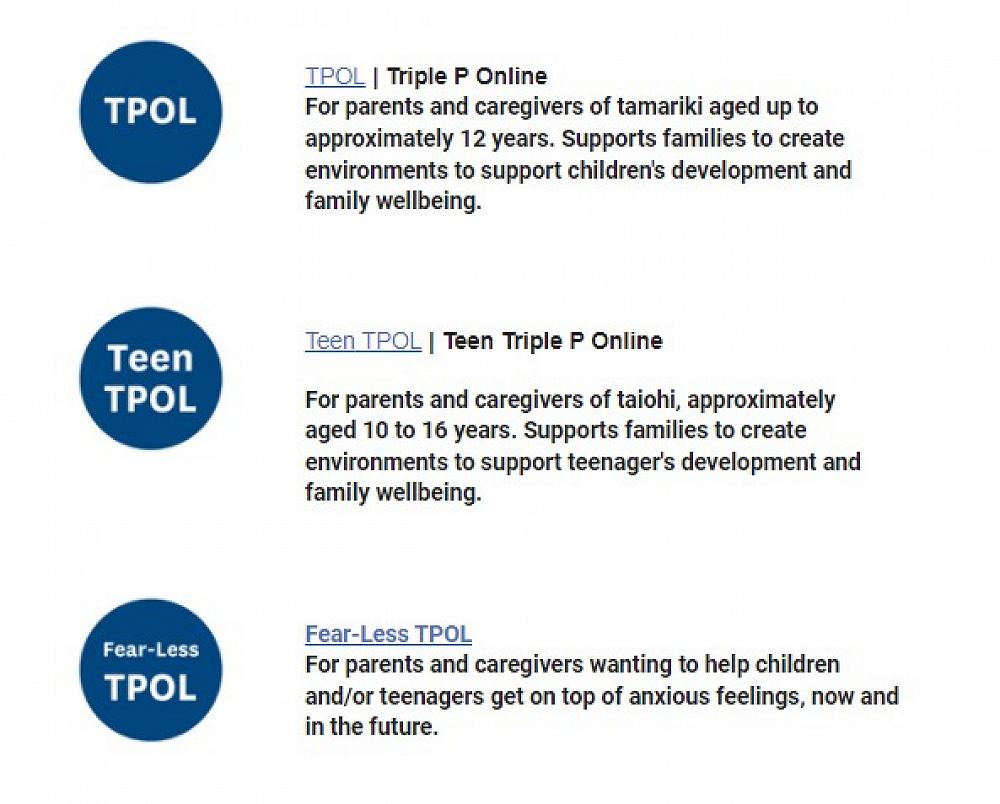 TPOL

TPOL | Triple P Online
For parents and caregivers of tamariki aged up to approximately 12 years. Supports families to create environments to support children's development and family wellbeing.

Teen TPOL

Teen TPOL | Teen Triple P Online

For parents and caregivers of taiohi, approximately aged 10 to 16 years. Supports families to create environments to support teenager's development and family wellbeing.

Fear-Less TPOL

Fear-Less TPOL
For parents and caregivers wanting to help children and/or teenagers get on top of anxious feelings, now and in the future.